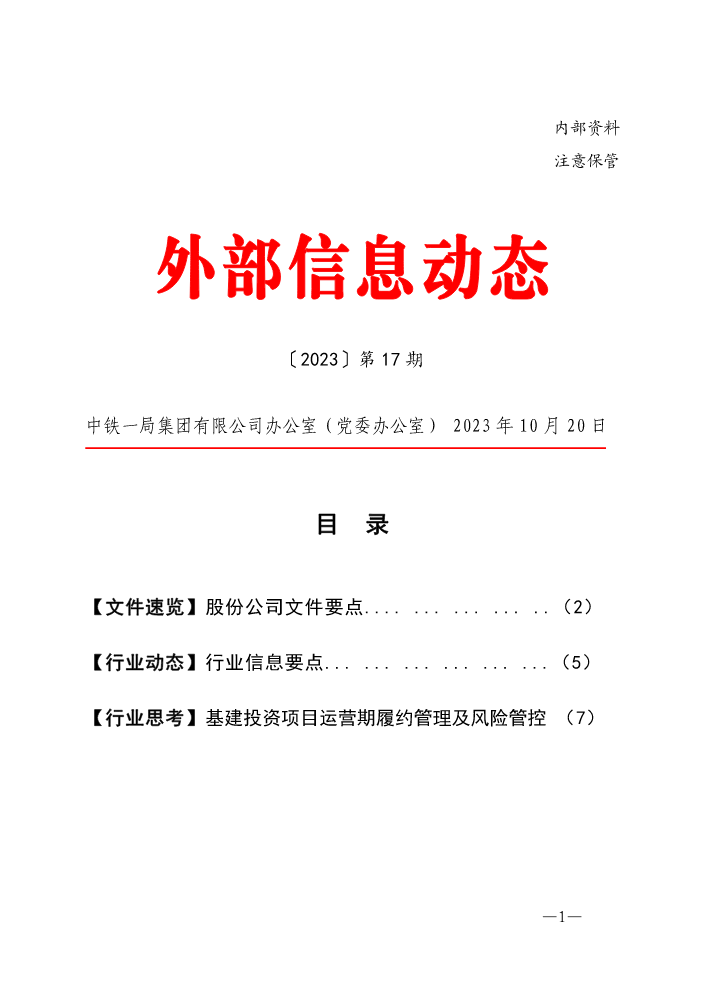 内部资料

注意保管

外部信息动态

〔2023〕第 17 期

中铁一局集团有限公司办公室（党委办公室） 2023 年 10 月 20 日

目　录

【文件速览】股份公司文件要点.... ... ... ... ..（2）

【行业动态】行业信息要点... ... ... ... ... ...（5）

【行业思考】基建投资项目运营期履约管理及风险管控　（7）

—1—